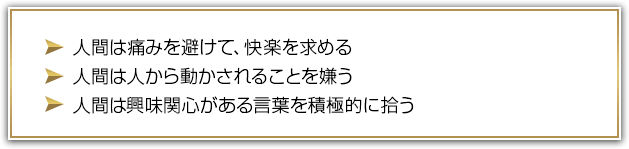 ➤ 人間は痛みを避けて、快楽を求める
➤ 人間は人から動かされることを嫌う
➤ 人間は興味関心がある言葉を積極的に拾う